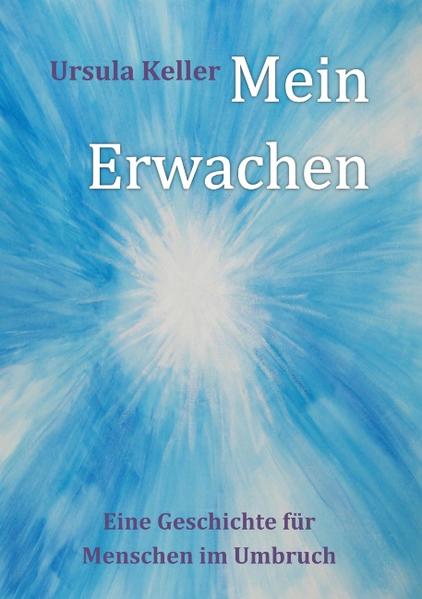 Ursula Keller

Mein Erwachen

Eine Geschichte für Menschen im Umbruch